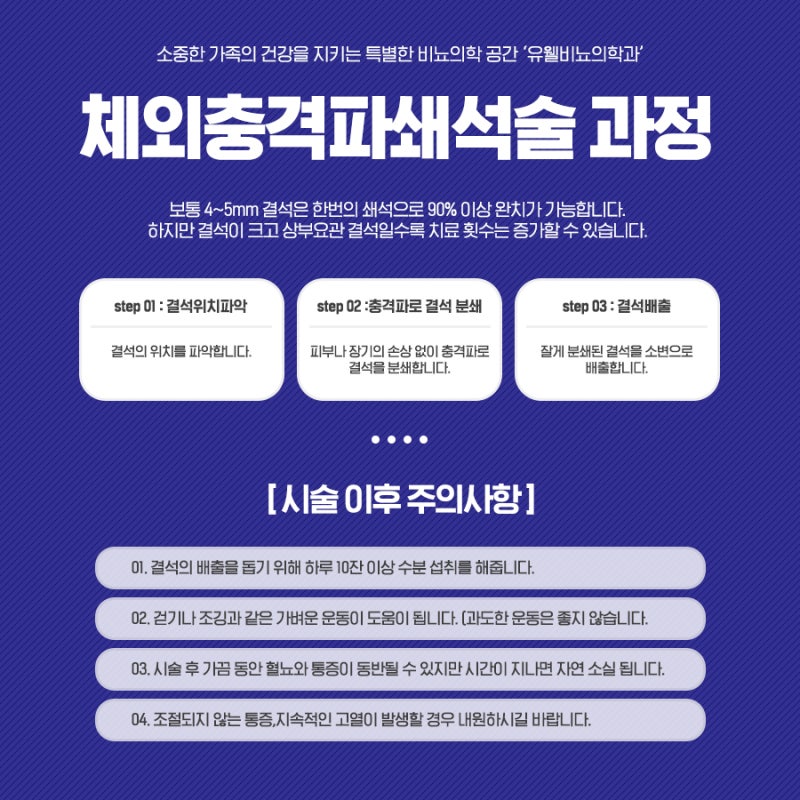 소중한 가족의 건강을 지키는 특별한 비뇨의학 공간 '유웰비뇨의학과'

체외충격파쇄석술 과정

보통 4~5mm 결석은 한번의 쇄석으로 90% 이상 완치가 가능합니다.
하지만 결석이 크고 상부요관 결석일수록 치료 횟수는 증가할 수 있습니다.

step 01 : 결석위치파악

결석의 위치를 파악합니다.

step 02 :충격파로 결석 분쇄

피부나 장기의 손상 없이 충격파로 결석을 분쇄합니다.

step 03 : 결석배출

잘게 분쇄된 결석을 소변으로 배출합니다.

[ 시술 이후 주의사항 ]

01. 결석의 배출을 돕기 위해 하루 10잔 이상 수분 섭취를 해줍니다.

02. 걷기나 조깅과 같은 가벼운 운동이 도움이 됩니다. (과도한 운동은 좋지 않습니다.

03. 시술 후 가끔 동안 혈뇨와 통증이 동반될 수 있지만 시간이 지나면 자연 소실 됩니다.

04. 조절되지 않는 통증,지속적인 고열이 발생할 경우 내원하시길 바랍니다.